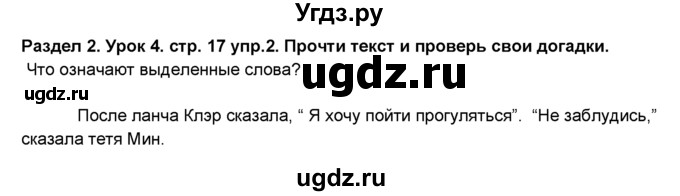 Угдз.ру

Раздел 2. Урок 4. стр. 17 упр.2. Прочти текст и проверь свои догадки. Что означают выделенные слова?

ugdz.ru

ugdz.ru

После ланча Клэр сказала, “ Я хочу пойти прогуляться”. “Не заблудись,” сказала тетя Мин.

ugdz.ru